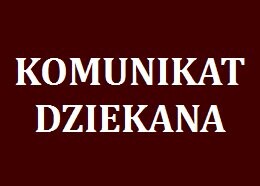 KOMUNIKAT
DZIEKANA